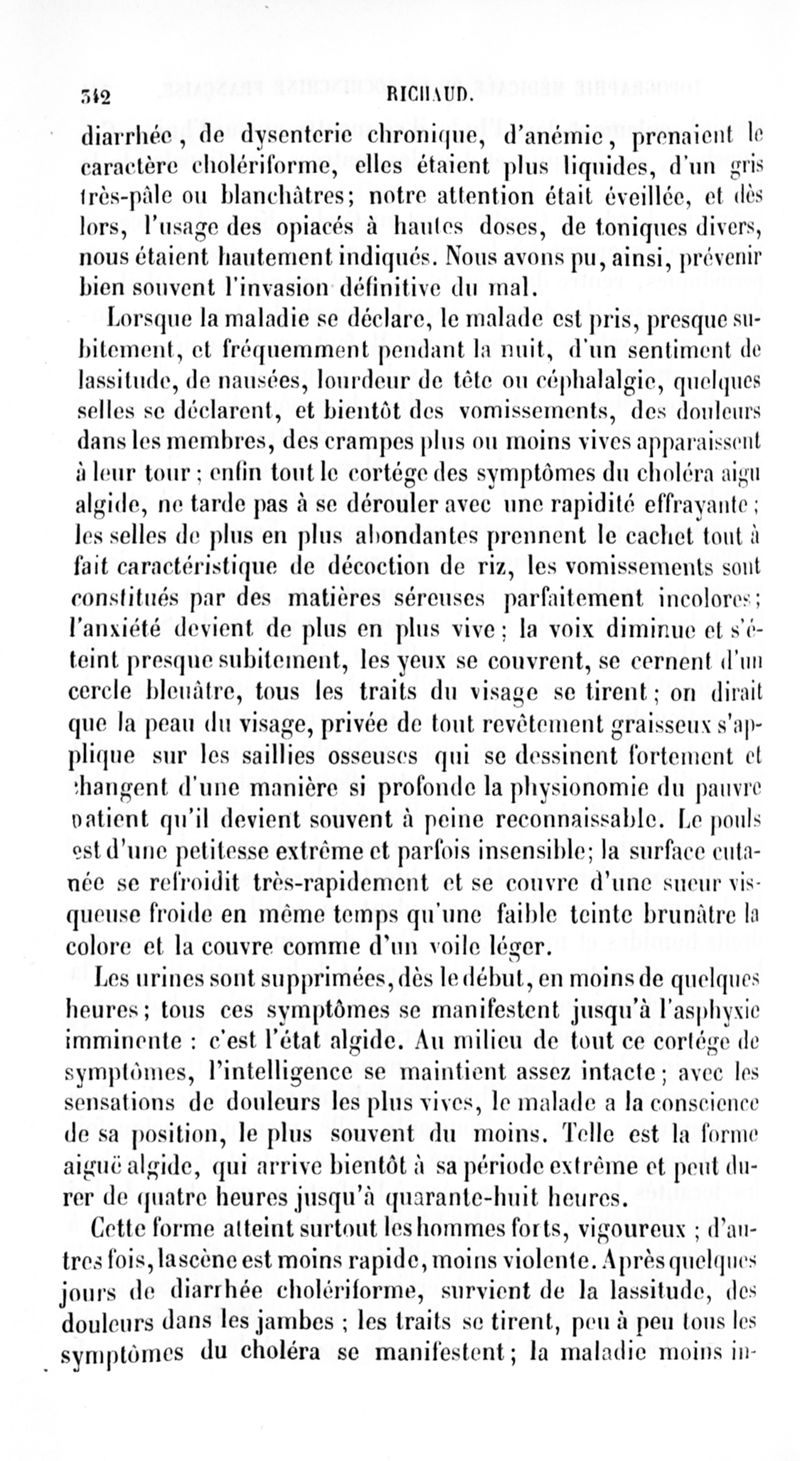 342 RICHAUD.

diarrhée, de dysenterie chronique, d'anémie, prenaient le caractère cholériforme, elles étaient plus liquides, d'un gris très-pâle ou blanchâtres; notre attention était éveillée, et dès lors, l'usage des opiacés à hautes doses, de toniques divers, nous étaient hautement indiqués. Nous avons pu, ainsi, prévenir bien souvent l'invasion définitive du mal.

Lorsque la maladie se déclare, le malade est pris, presque subitement, et fréquemment pendant la nuit, d'un sentiment de lassitude, de nausées, lourdeur de tête ou céphalalgie, quelques selles se déclarent, et bientôt des vomissements, des douleurs dans les membres, des crampes plus ou moins vives apparaissent à leur tour; enfin tout le cortége des symptômes du choléra aigu algide, ne tarde pas à se dérouler avec une rapidité effrayante; les selles de plus en plus abondantes prennent le cachet tout à fait caractéristique de décoction de riz, les vomissements sont constitués par des matières séreuses parfaitement incolores; l'anxiété devient de plus en plus vive; la voix diminue et s'éteint presque subitement, les yeux se couvrent, se cernent d'un cercle bleuâtre, tous les traits du visage se tirent; on dirait que la peau du visage, privée de tout revêtement graisseux s'applique sur les saillies osseuses qui se dessinent fortement et changent d'une manière si profonde la physionomie du pauvre patient qu'il devient souvent à peine reconnaissable. Le pouls est d'une petitesse extrême et parfois insensible; la surface cutanée se refroidit très-rapidement et se couvre d'une sueur visqueuse froide en même temps qu'une faible teinte brunâtre la colore et la couvre comme d'un voile léger.

Les urines sont supprimées, dès le début, en moins de quelques heures; tous ces symptômes se manifestent jusqu'à l'asphyxie imminente : c'est l'état algide. Au milieu de tout ce cortége de symptômes, l'intelligence se maintient assez intacte; avec les sensations de douleurs les plus vives, le malade a la conscience de sa position, le plus souvent du moins. Telle est la forme aiguë algide, qui arrive bientôt à sa période extrême et peut durer de quatre heures jusqu'à quarante-huit heures.

Cette forme atteint surtout les hommes forts, vigoureux; d'autres fois, la scène est moins rapide, moins violente. Après quelques jours de diarrhée cholériforme, survient de la lassitude, des douleurs dans les jambes; les traits se tirent, peu à peu tous les symptômes du choléra se manifestent; la maladie moins in-